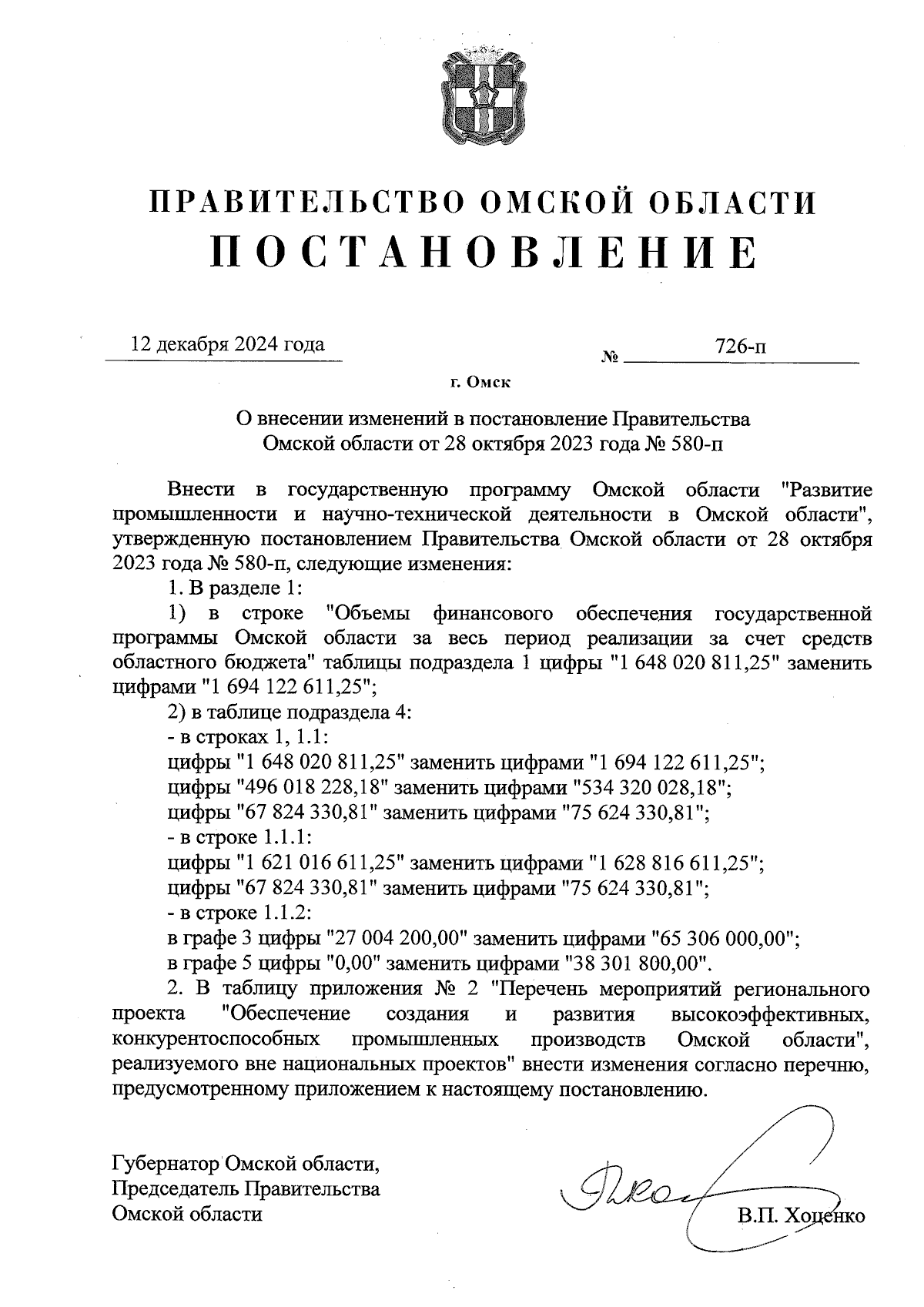 ПРАВИТЕЛЬСТВО ОМСКОЙ ОБЛАСТИ
ПОСТАНОВЛЕНИЕ

12 декабря 2024 года № 726-п

г. Омск

О внесении изменений в постановление Правительства Омской области от 28 октября 2023 года № 580-п

Внести в государственную программу Омской области "Развитие промышленности и научно-технической деятельности в Омской области", утвержденную постановлением Правительства Омской области от 28 октября 2023 года № 580-п, следующие изменения:

1. В разделе 1:

1) в строке "Объемы финансового обеспечения государственной программы Омской области за весь период реализации за счет средств областного бюджета" таблицы подраздела 1 цифры "1 648 020 811,25" заменить цифрами "1 694 122 611,25";

2) в таблице подраздела 4:

- в строках 1, 1.1:

цифры "1 648 020 811,25" заменить цифрами "1 694 122 611,25";

цифры "496 018 228,18" заменить цифрами "534 320 028,18";

цифры "67 824 330,81" заменить цифрами "75 624 330,81";

- в строке 1.1.1:

цифры "1 621 016 611,25" заменить цифрами "1 628 816 611,25";

цифры "67 824 330,81" заменить цифрами "75 624 330,81";

- в строке 1.1.2:

в графе 3 цифры "27 004 200,00" заменить цифрами "65 306 000,00";

в графе 5 цифры "0,00" заменить цифрами "38 301 800,00".

2. В таблицу приложения № 2 "Перечень мероприятий регионального проекта "Обеспечение создания и развития высокоэффективных, конкурентоспособных промышленных производств Омской области", реализуемого вне национальных проектов" внести изменения согласно перечню, предусмотренному приложением к настоящему постановлению.

Губернатор Омской области,
Председатель Правительства
Омской области

В.П. Хоценко